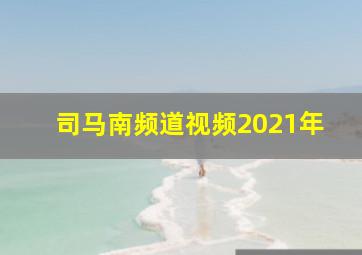 司马南频道视频2021年